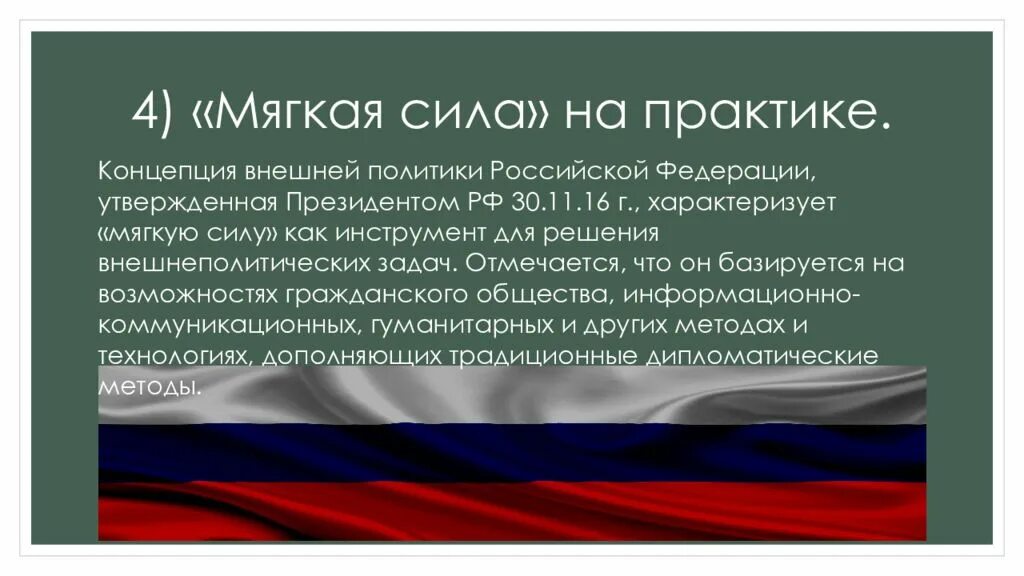 4) «Мягкая сила» на практике.

Концепция внешней политики Российской Федерации, утвержденная Президентом РФ 30.11.16 г., характеризует «мягкую силу» как инструмент для решения внешнеполитических задач. Отмечается, что он базируется на возможностях гражданского общества, информационно-коммуникационных, гуманитарных и других методах и технологиях, дополняющих традиционные дипломатические методы.